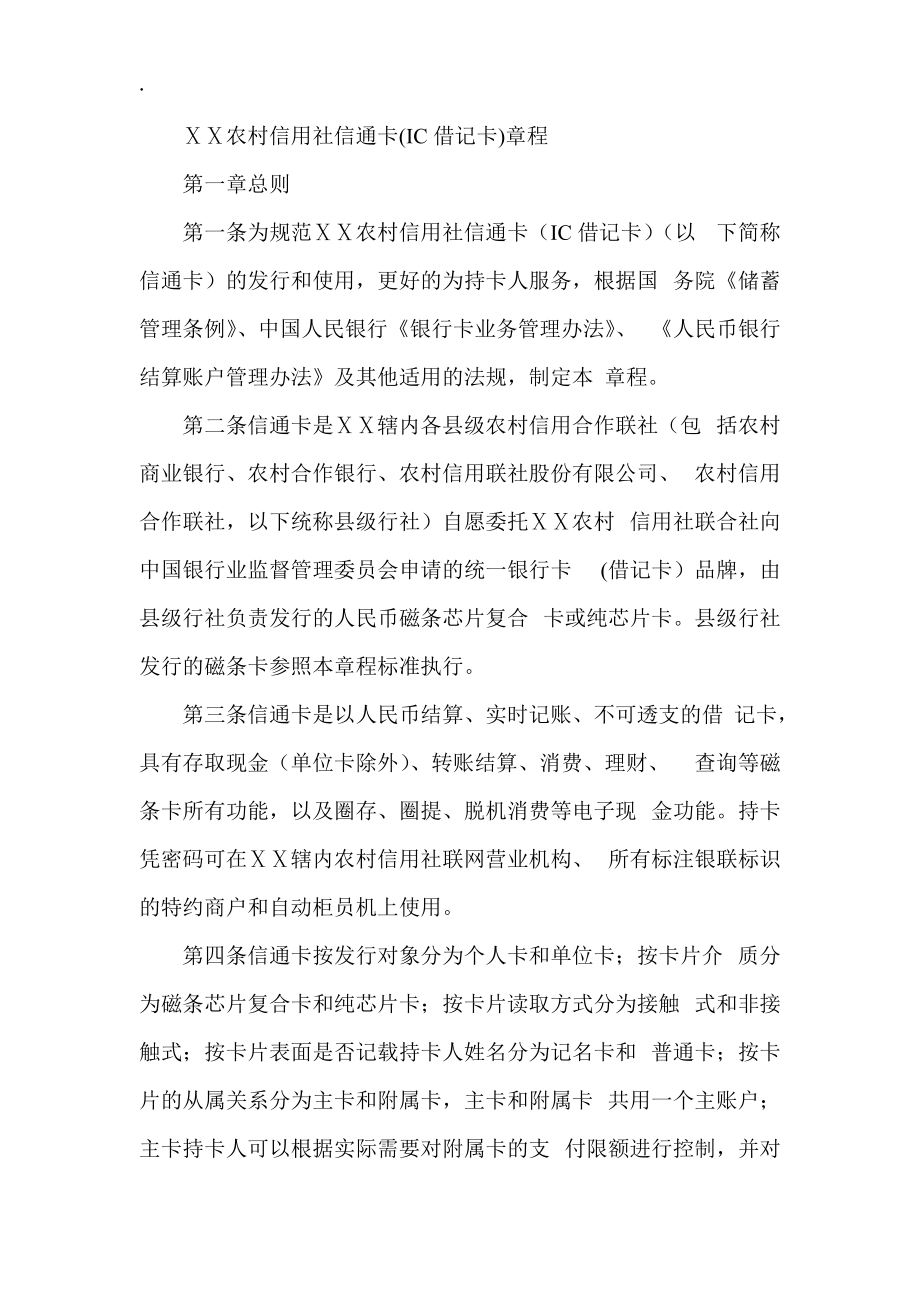 .

ＸＸ农村信用社信通卡(IC 借记卡)章程

第一章总则

第一条为规范ＸＸ农村信用社信通卡（IC 借记卡）（以 下简称信通卡）的发行和使用，更好的为持卡人服务，根据国 务院《储蓄管理条例》、中国人民银行《银行卡业务管理办法》、 《人民币银行结算账户管理办法》及其他适用的法规，制定本 章程。

第二条信通卡是ＸＸ辖内各县级农村信用合作联社（包 括农村商业银行、农村合作银行、农村信用联社股份有限公司、 农村信用合作联社，以下统称县级行社）自愿委托ＸＸ农村 信用社联合社向中国银行业监督管理委员会申请的统一银行卡 (借记卡）品牌，由县级行社负责发行的人民币磁条芯片复合 卡或纯芯片卡。县级行社发行的磁条卡参照本章程标准执行。

第三条信通卡是以人民币结算、实时记账、不可透支的借 记卡，具有存取现金（单位卡除外）、转账结算、消费、理财、 查询等磁条卡所有功能，以及圈存、圈提、脱机消费等电子现 金功能。持卡凭密码可在ＸＸ辖内农村信用社联网营业机构、 所有标注银联标识的特约商户和自动柜员机上使用。

第四条信通卡按发行对象分为个人卡和单位卡；按卡片介 质分为磁条芯片复合卡和纯芯片卡；按卡片读取方式分为接触 式和非接触式；按卡片表面是否记载持卡人姓名分为记名卡和 普通卡；按卡片的从属关系分为主卡和附属卡，主卡和附属卡 共用一个主账户；主卡持卡人可以根据实际需要对附属卡的支 付限额进行控制，并对